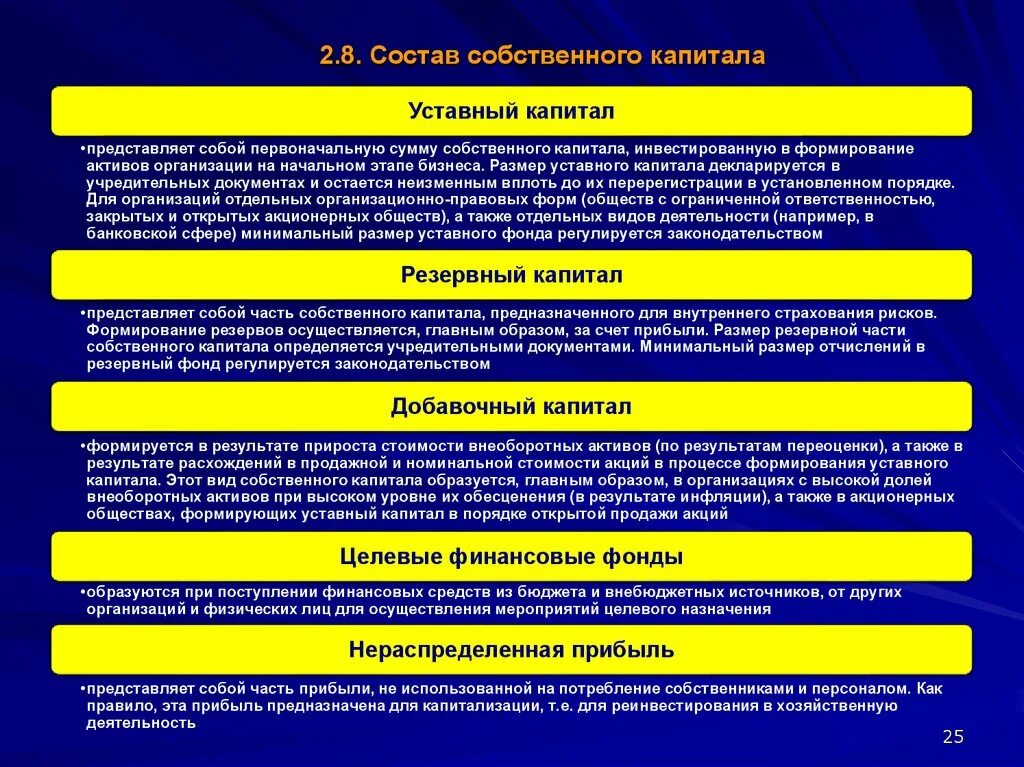 2.8. Состав собственного капитала

Уставный капитал

•представляет собой первоначальную сумму собственного капитала, инвестированную в формирование активов организации на начальном этапе бизнеса. Размер уставного капитала декларируется в учредительных документах и остается неизменным вплоть до их перерегистрации в установленном порядке. Для организаций отдельных организационно-правовых форм (обществ с ограниченной ответственностью, закрытых и открытых акционерных обществ), а также отдельных видов деятельности (например, в банковской сфере) минимальный размер уставного фонда регулируется законодательством

Резервный капитал

•представляет собой часть собственного капитала, предназначенного для внутреннего страхования рисков. Формирование резервов осуществляется, главным образом, за счет прибыли. Размер резервной части собственного капитала определяется учредительными документами. Минимальный размер отчислений в резервный фонд регулируется законодательством

Добавочный капитал

•формируется в результате прироста стоимости внеоборотных активов (по результатам переоценки), а также в результате расхождений в продажной и номинальной стоимости акций в процессе формирования уставного капитала. Этот вид собственного капитала образуется, главным образом, в организациях с высокой долей внеоборотных активов при высоком уровне их обесценения (в результате инфляции), а также в акционерных обществах, формирующих уставный капитал в порядке открытой продажи акций

Целевые финансовые фонды

•образуются при поступлении финансовых средств из бюджета и внебюджетных источников, от других организаций и физических лиц для осуществления мероприятий целевого назначения

Нераспределенная прибыль

•представляет собой часть прибыли, не использованной на потребление собственниками и персоналом. Как правило, эта прибыль предназначена для капитализации, т.е. для реинвестирования в хозяйственную деятельность

25